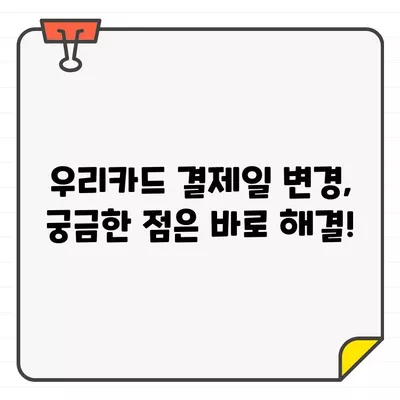 우리카드 결제일 변경,
궁금한 점은 바로 해결!